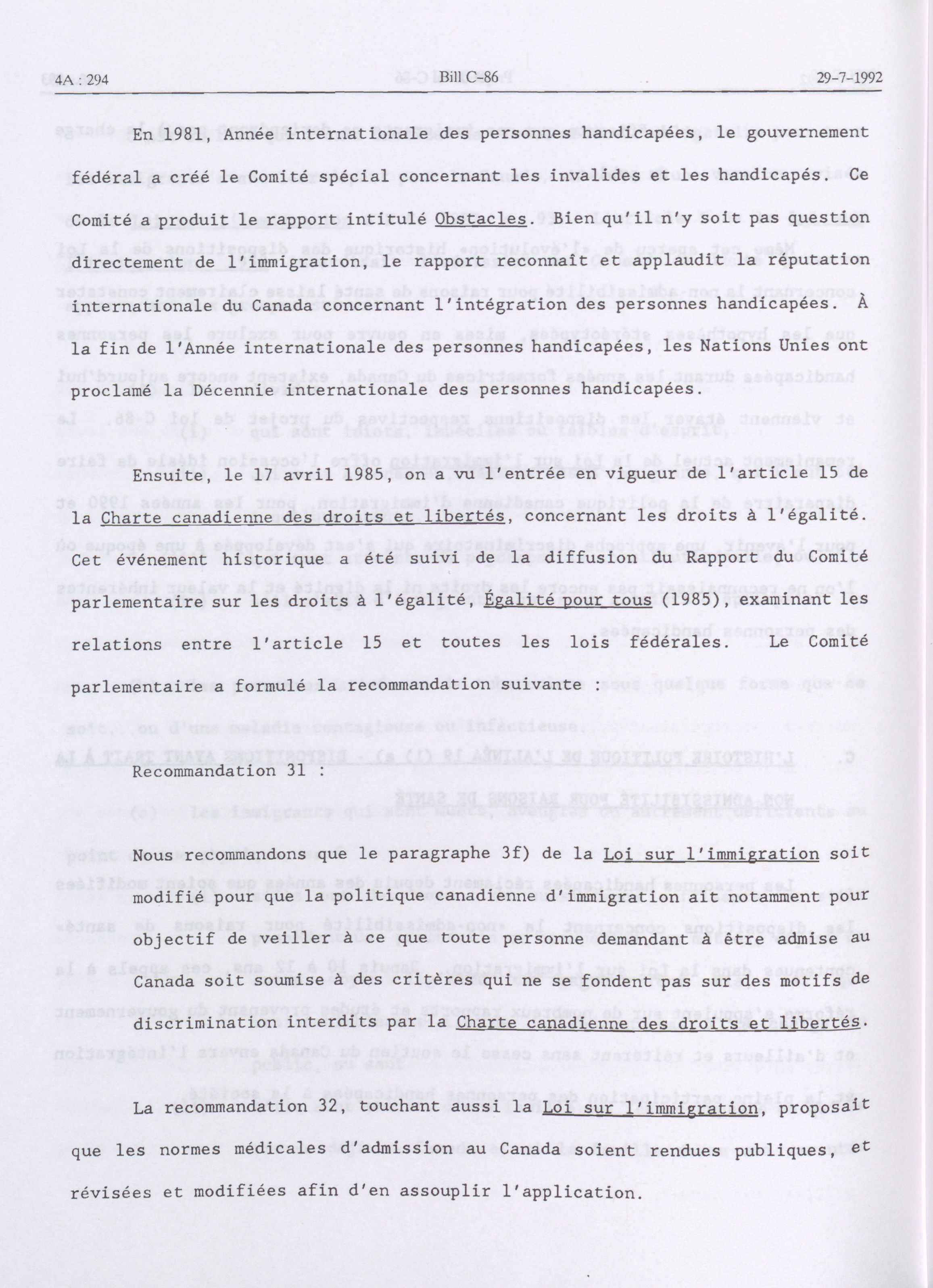 4A : 294 Bill C-86 29-7-1992

En 1981, Année internationale des personnes handicapées, le gouvernement fédéral a créé le Comité spécial concernant les invalides et les handicapés. Ce Comité a produit le rapport intitulé Obstacles. Bien qu'il n'y soit pas question directement de l'immigration, le rapport reconnaît et applaudit la réputation internationale du Canada concernant l'intégration des personnes handicapées. À la fin de l'Année internationale des personnes handicapées, les Nations Unies ont proclamé la Décennie internationale des personnes handicapées.

Ensuite, le 17 avril 1985, on a vu l'entrée en vigueur de l'article 15 de la Charte canadienne des droits et libertés, concernant les droits à l'égalité. Cet événement historique a été suivi de la diffusion du Rapport du Comité parlementaire sur les droits à l'égalité, Égalité pour tous (1985), examinant les relations entre l'article 15 et toutes les lois fédérales. Le Comité parlementaire a formulé la recommandation suivante :

Recommandation 31 :

Nous recommandons que le paragraphe 3f) de la Loi sur l'immigration soit modifié pour que la politique canadienne d'immigration ait notamment pour objectif de veiller à ce que toute personne demandant à être admise au Canada soit soumise à des critères qui ne se fondent pas sur des motifs de discrimination interdits par la Charte canadienne des droits et libertés.

La recommandation 32, touchant aussi la Loi sur l'immigration, proposait que les normes médicales d'admission au Canada soient rendues publiques, et révisées et modifiées afin d'en assouplir l'application.